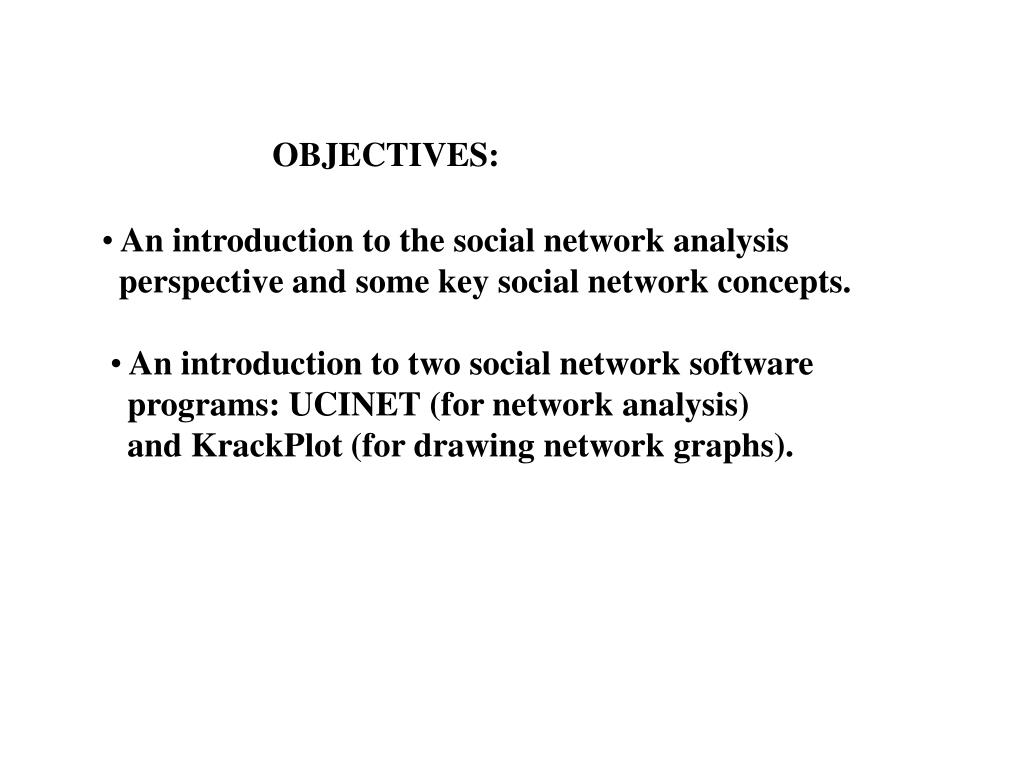 OBJECTIVES:

• An introduction to the social network analysis perspective and some key social network concepts.

• An introduction to two social network software programs: UCINET (for network analysis) and KrackPlot (for drawing network graphs).